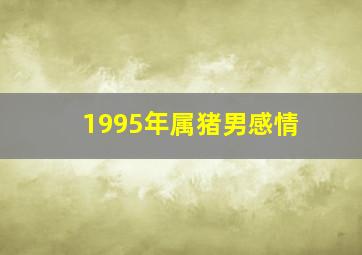 1995年属猪男感情